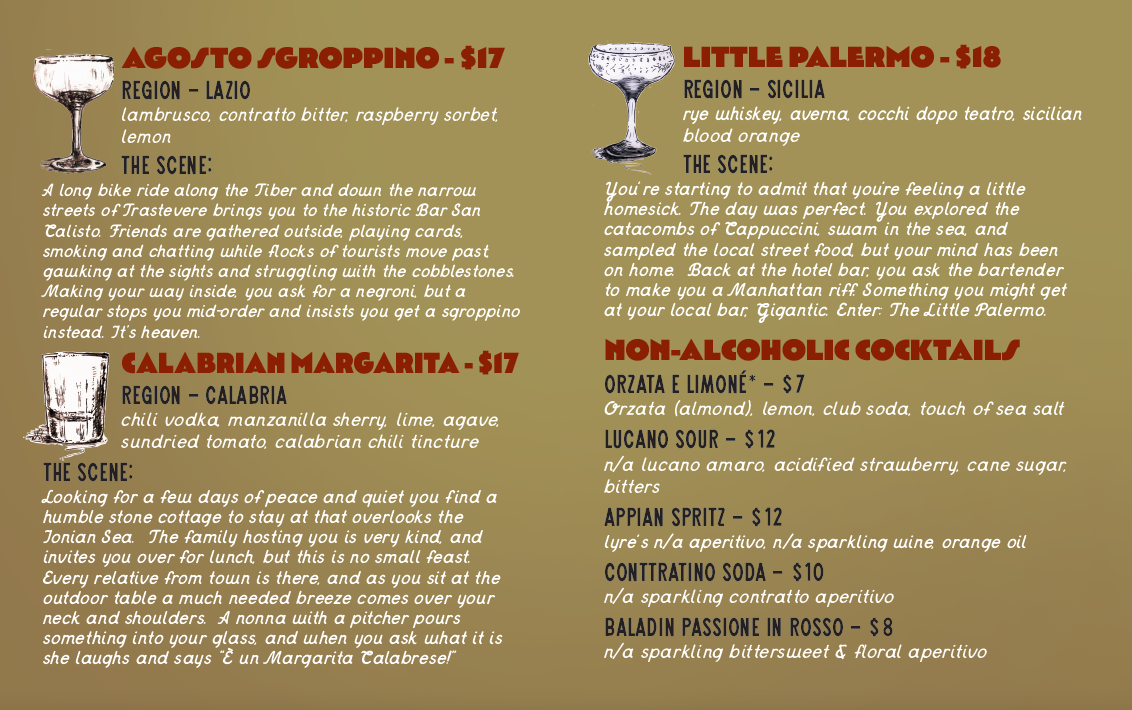 AGOSTO SGROPPINO - $17
REGION - LAZIO
lambrusco, contratto bitter, raspberry sorbet, lemon
THE SCENE:
A long bike ride along the Tiber and down the narrow streets of Trastevere brings you to the historic Bar San Calisto. Friends are gathered outside, playing cards, smoking and chatting while flocks of tourists move past, gawking at the sights and struggling with the cobblestones. Making your way inside, you ask for a negroni, but a regular stops you mid-order and insists you get a sgroppino instead. It's heaven.

CALABRIAN MARGARITA - $17
REGION - CALABRIA
chili vodka, manzanilla sherry, lime, agave, sundried tomato, calabrian chili tincture
THE SCENE:
Looking for a few days of peace and quiet you find a humble stone cottage to stay at that overlooks the Ionian Sea. The family hosting you is very kind, and invites you over for lunch, but this is no small feast. Every relative from town is there, and as you sit at the outdoor table a much needed breeze comes over your neck and shoulders. A nonna with a pitcher pours something into your glass, and when you ask what it is she laughs and says "È un Margarita Calabrese!"

LITTLE PALERMO - $18
REGION - SICILIA
rye whiskey, averna, cocchi dopo teatro, sicilian blood orange
THE SCENE:
You're starting to admit that you're feeling a little homesick. The day was perfect. You explored the catacombs of Cappuccini, swam in the sea, and sampled the local street food, but your mind has been on home. Back at the hotel bar, you ask the bartender to make you a Manhattan riff. Something you might get at your local bar, Gigantic. Enter: The Little Palermo.

NON-ALCOHOLIC COCKTAILS
ORZATA E LIMONÉ* - $7
Orzata (almond), lemon, club soda, touch of sea salt
LUCANO SOUR - $12
n/a lucano amaro, acidified strawberry, cane sugar, bitters
APPIAN SPRITZ - $12
lyre's n/a aperitivo, n/a sparkling wine, orange oil
CONTTRATINO SODA - $10
n/a sparkling contratto aperitivo
BALADIN PASSIONE IN ROSSO - $8
n/a sparkling bittersweet & floral aperitivo